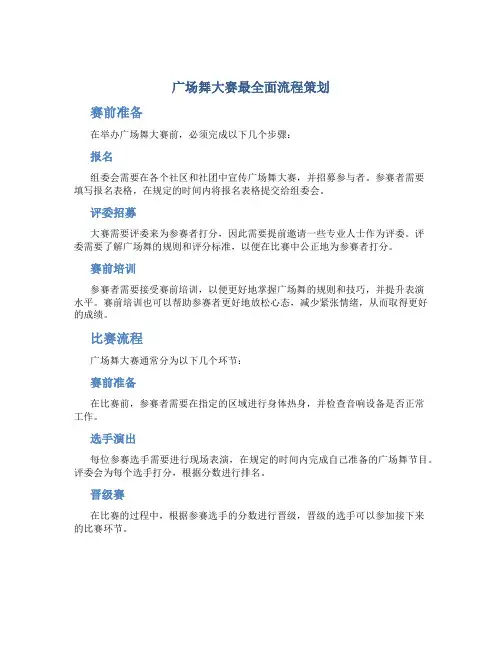 广场舞大赛最全面流程策划

赛前准备

在举办广场舞大赛前，必须完成以下几个步骤：

报名

组委会需要在各个社区和社团中宣传广场舞大赛，并招募参与者。参赛者需要填写报名表格，在规定的时间内将报名表格提交给组委会。

评委招募

大赛需要评委来为参赛者打分，因此需要提前邀请一些专业人士作为评委。评委需要了解广场舞的规则和评分标准，以便在比赛中公正地为参赛者打分。

赛前培训

参赛者需要接受赛前培训，以便更好地掌握广场舞的规则和技巧，并提升表演水平。赛前培训也可以帮助参赛者更好地放松心态，减少紧张情绪，从而取得更好的成绩。

比赛流程

广场舞大赛通常分为以下几个环节：

赛前准备

在比赛前，参赛者需要在指定的区域进行身体热身，并检查音响设备是否正常工作。

选手演出

每位参赛选手需要进行现场表演，在规定的时间内完成自己准备的广场舞节目。评委会为每个选手打分，根据分数进行排名。

晋级赛

在比赛的过程中，根据参赛选手的分数进行晋级，晋级的选手可以参加接下来的比赛环节。